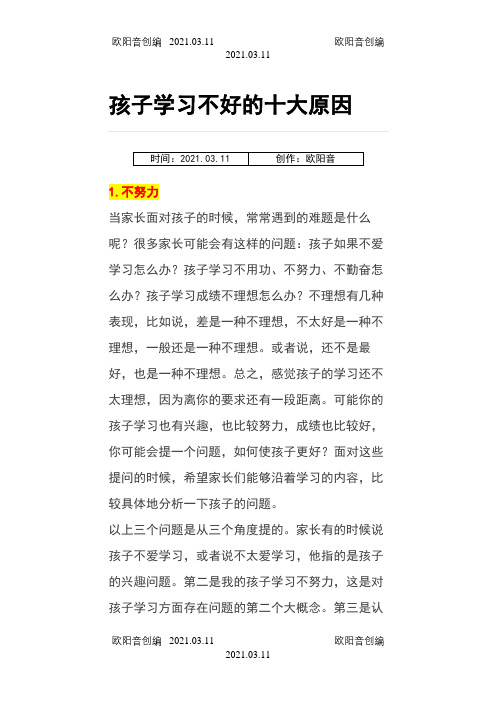 欧阳音创编 2021.03.11 欧阳音创编
2021.03.11

孩子学习不好的十大原因

| 时间：2021.03.11 | 创作：欧阳音 |
|---|---|

1. 不努力

当家长面对孩子的时候，常常遇到的难题是什么呢？很多家长可能会有这样的问题：孩子如果不爱学习怎么办？孩子学习不用功、不努力、不勤奋怎么办？孩子学习成绩不理想怎么办？不理想有几种表现，比如说，差是一种不理想，不太好是一种不理想，一般还是一种不理想。或者说，还不是最好，也是一种不理想。总之，感觉孩子的学习还不太理想，因为离你的要求还有一段距离。可能你的孩子学习也有兴趣，也比较努力，成绩也比较好，你可能会提一个问题，如何使孩子更好？面对这些提问的时候，希望家长们能够沿着学习的内容，比较具体地分析一下孩子的问题。

以上三个问题是从三个角度提的。家长有的时候说孩子不爱学习，或者说不太爱学习，他指的是孩子的兴趣问题。第二是我的孩子学习不努力，这是对孩子学习方面存在问题的第二个大概念。第三是认

欧阳音创编 2021.03.11 欧阳音创编
2021.03.11